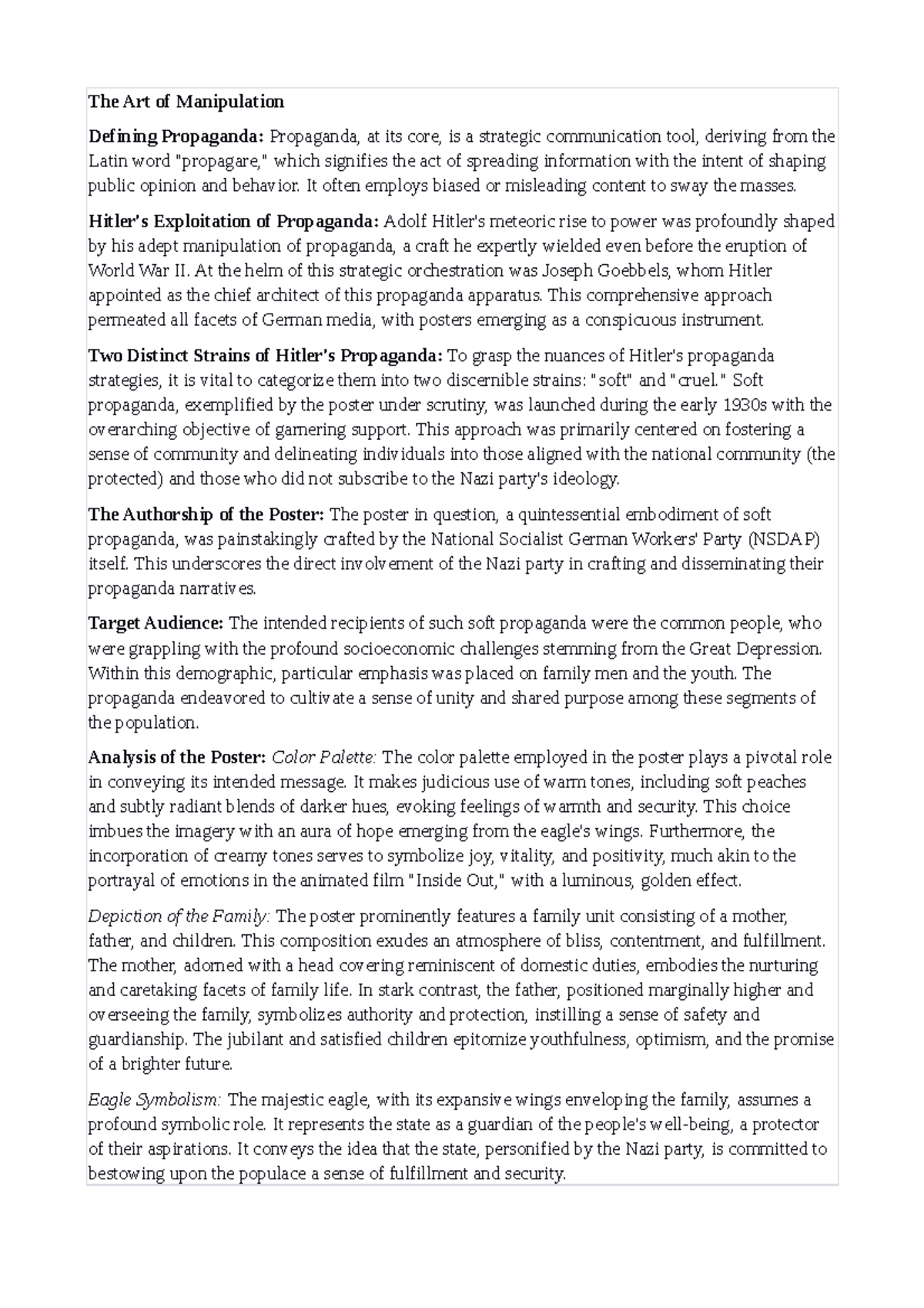 The Art of Manipulation

Defining Propaganda: Propaganda, at its core, is a strategic communication tool, deriving from the Latin word "propagare," which signifies the act of spreading information with the intent of shaping public opinion and behavior. It often employs biased or misleading content to sway the masses.

Hitler's Exploitation of Propaganda: Adolf Hitler's meteoric rise to power was profoundly shaped by his adept manipulation of propaganda, a craft he expertly wielded even before the eruption of World War II. At the helm of this strategic orchestration was Joseph Goebbels, whom Hitler appointed as the chief architect of this propaganda apparatus. This comprehensive approach permeated all facets of German media, with posters emerging as a conspicuous instrument.

Two Distinct Strains of Hitler's Propaganda: To grasp the nuances of Hitler's propaganda strategies, it is vital to categorize them into two discernible strains: "soft" and "cruel." Soft propaganda, exemplified by the poster under scrutiny, was launched during the early 1930s with the overarching objective of garnering support. This approach was primarily centered on fostering a sense of community and delineating individuals into those aligned with the national community (the protected) and those who did not subscribe to the Nazi party's ideology.

The Authorship of the Poster: The poster in question, a quintessential embodiment of soft propaganda, was painstakingly crafted by the National Socialist German Workers' Party (NSDAP) itself. This underscores the direct involvement of the Nazi party in crafting and disseminating their propaganda narratives.

Target Audience: The intended recipients of such soft propaganda were the common people, who were grappling with the profound socioeconomic challenges stemming from the Great Depression. Within this demographic, particular emphasis was placed on family men and the youth. The propaganda endeavored to cultivate a sense of unity and shared purpose among these segments of the population.

Analysis of the Poster: Color Palette: The color palette employed in the poster plays a pivotal role in conveying its intended message. It makes judicious use of warm tones, including soft peaches and subtly radiant blends of darker hues, evoking feelings of warmth and security. This choice imbues the imagery with an aura of hope emerging from the eagle's wings. Furthermore, the incorporation of creamy tones serves to symbolize joy, vitality, and positivity, much akin to the portrayal of emotions in the animated film "Inside Out," with a luminous, golden effect.

Depiction of the Family: The poster prominently features a family unit consisting of a mother, father, and children. This composition exudes an atmosphere of bliss, contentment, and fulfillment. The mother, adorned with a head covering reminiscent of domestic duties, embodies the nurturing and caretaking facets of family life. In stark contrast, the father, positioned marginally higher and overseeing the family, symbolizes authority and protection, instilling a sense of safety and guardianship. The jubilant and satisfied children epitomize youthfulness, optimism, and the promise of a brighter future.

Eagle Symbolism: The majestic eagle, with its expansive wings enveloping the family, assumes a profound symbolic role. It represents the state as a guardian of the people's well-being, a protector of their aspirations. It conveys the idea that the state, personified by the Nazi party, is committed to bestowing upon the populace a sense of fulfillment and security.